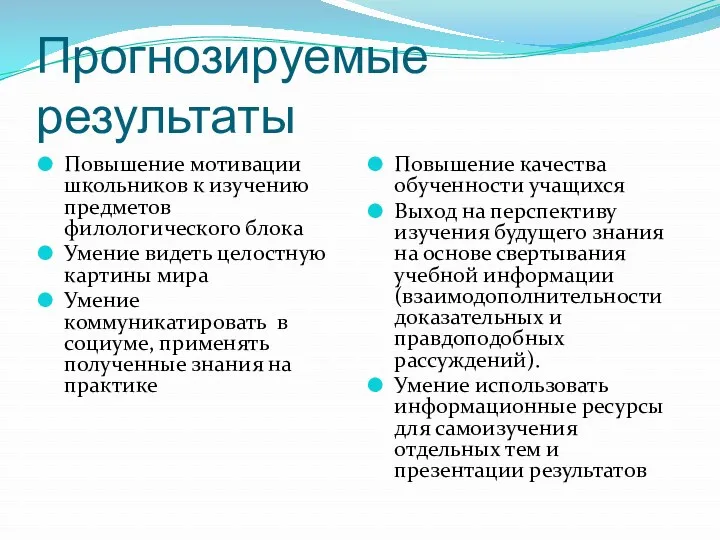 Прогнозируемые результаты

Повышение мотивации школьников к изучению предметов филологического блока

Умение видеть целостную картины мира

Умение коммуникатировать в социуме, применять полученные знания на практике

Повышение качества обученности учащихся

Выход на перспективу изучения будущего знания на основе свертывания учебной информации (взаимодополнительности доказательных и правдоподобных рассуждений).

Умение использовать информационные ресурсы для самоизучения отдельных тем и презентации результатов